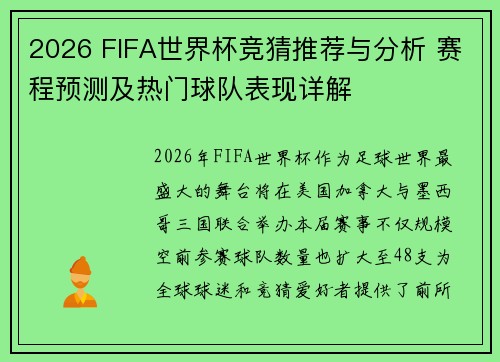 2026 FIFA世界杯竞猜推荐与分析 赛程预测及热门球队表现详解

2026年FIFA世界杯作为足球世界最盛大的舞台将在美国加拿大与墨西哥三国联合举办本届赛事不仅规模空前参赛球队数量也扩大至48支为全球球迷和竞猜爱好者提供了前所